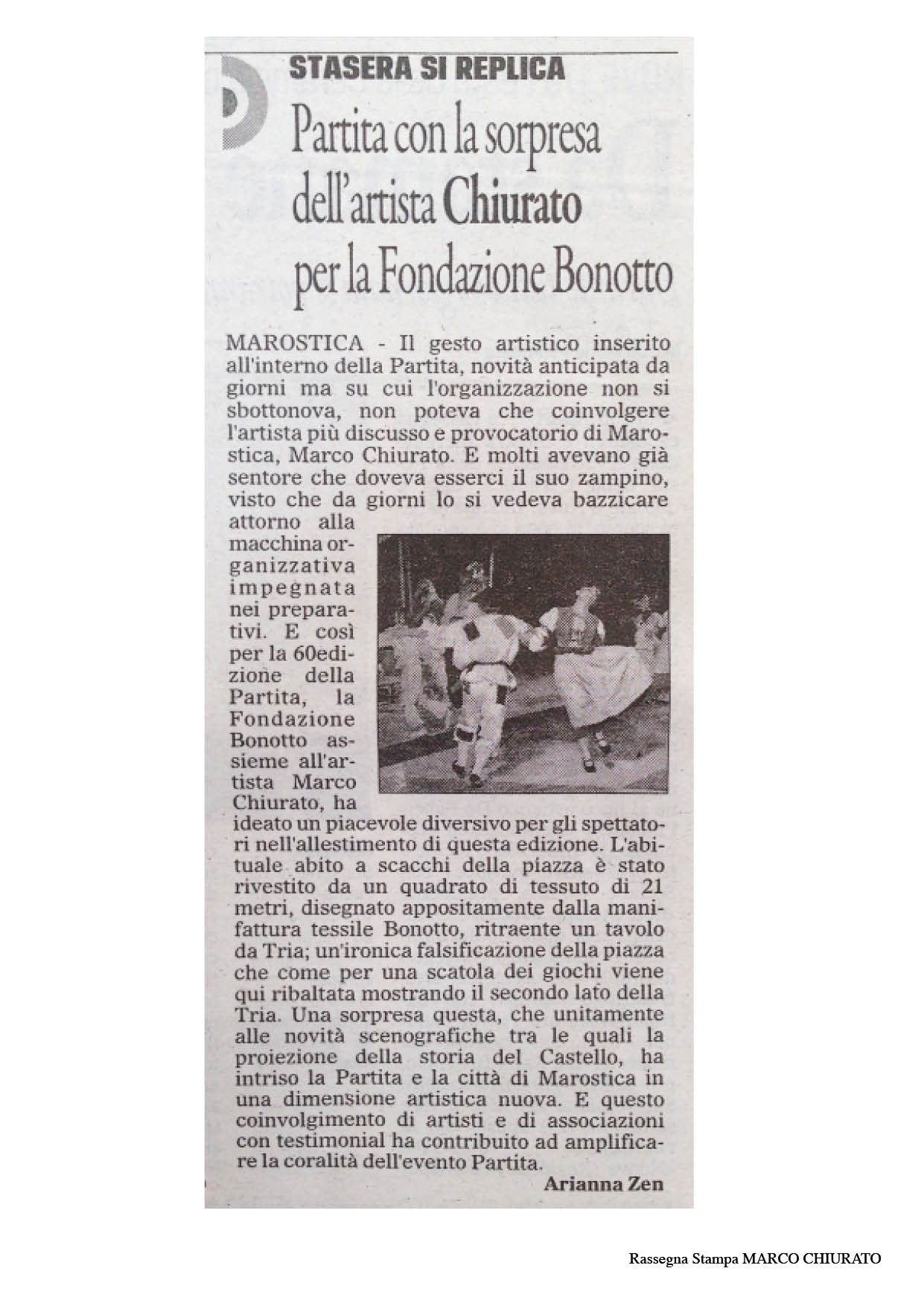 STASERA SI REPLICA

Partita con la sorpresa dell'artista Chiurato per la Fondazione Bonotto

MAROSTICA - Il gesto artistico inserito all'interno della Partita, novità anticipata da giorni ma su cui l'organizzazione non si sbottonova, non poteva che coinvolgere l'artista più discusso e provocatorio di Marostica, Marco Chiurato. E molti avevano già sentore che doveva esserci il suo zampino, visto che da giorni lo si vedeva bazzicare attorno alla macchina organizzativa impegnata nei preparativi. E così per la 60edizione della Partita, la Fondazione Bonotto assieme all'artista Marco Chiurato, ha ideato un piacevole diversivo per gli spettatori nell'allestimento di questa edizione. L'abituale abito a scacchi della piazza è stato rivestito da un quadrato di tessuto di 21 metri, disegnato appositamente dalla manifattura tessile Bonotto, ritraente un tavolo da Tria; un'ironica falsificazione della piazza che come per una scatola dei giochi viene qui ribaltata mostrando il secondo lato della Tria. Una sorpresa questa, che unitamente alle novità scenografiche tra le quali la proiezione della storia del Castello, ha intriso la Partita e la città di Marostica in una dimensione artistica nuova. E questo coinvolgimento di artisti e di associazioni con testimonial ha contribuito ad amplificare la coralità dell'evento Partita.

Arianna Zen

Rassegna Stampa MARCO CHIURATO